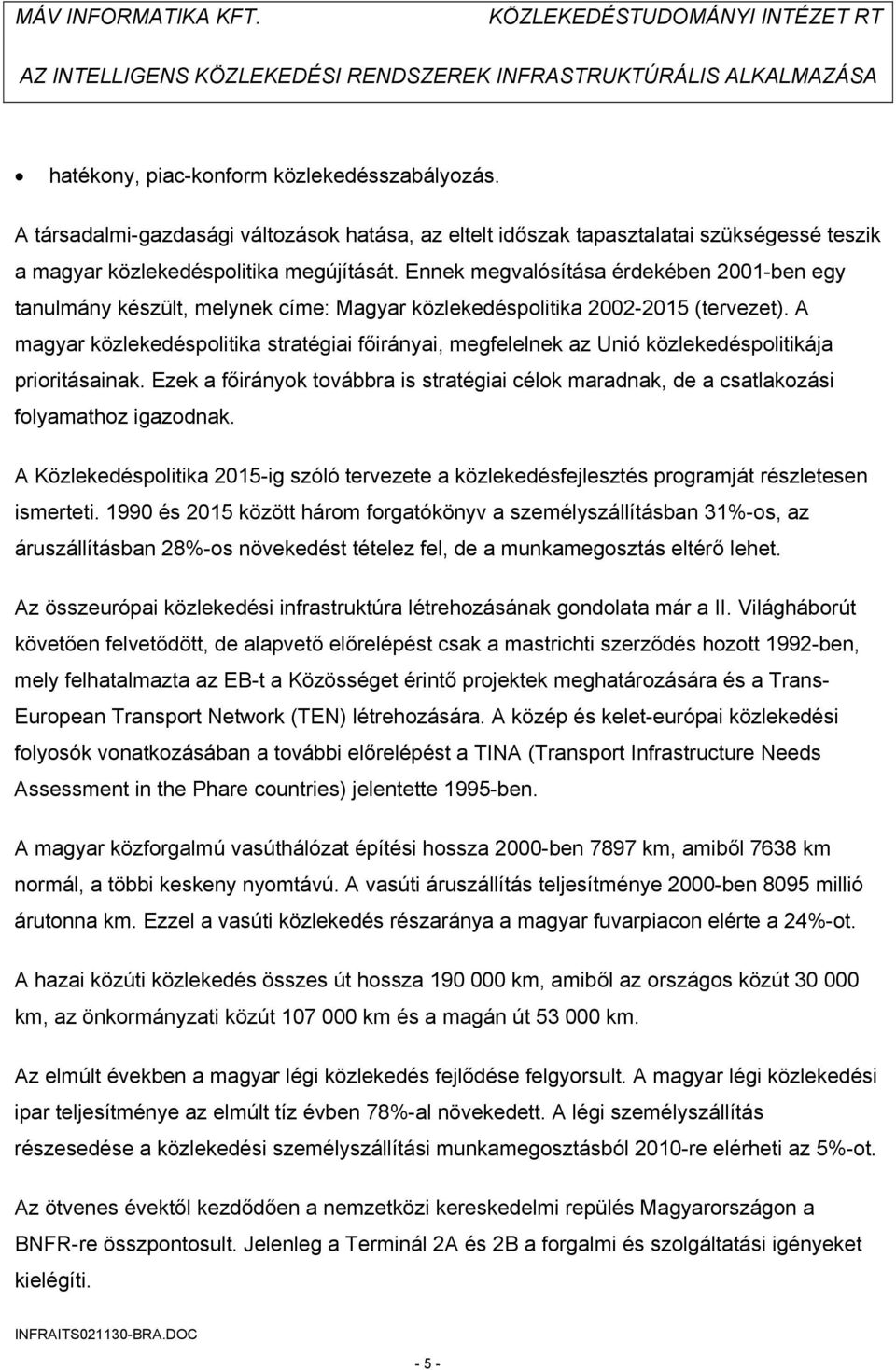 MÁV INFORMATIKA KFT. KÖZLEKEDÉSTUDOMÁNYI INTÉZET RT

AZ INTELLIGENS KÖZLEKEDÉSI RENDSZEREK INFRASTRUKTÚRÁLIS ALKALMAZÁSA

• hatékony, piac-konform közlekedésszabályozás.

A társadalmi-gazdasági változások hatása, az eltelt időszak tapasztalatai szükségessé teszik a magyar közlekedéspolitika megújítását. Ennek megvalósítása érdekében 2001-ben egy tanulmány készült, melynek címe: Magyar közlekedéspolitika 2002-2015 (tervezet). A magyar közlekedéspolitika stratégiai főirányai, megfelelnek az Unió közlekedéspolitikája prioritásainak. Ezek a főirányok továbbra is stratégiai célok maradnak, de a csatlakozási folyamathoz igazodnak.

A Közlekedéspolitika 2015-ig szóló tervezete a közlekedésfejlesztés programját részletesen ismerteti. 1990 és 2015 között három forgatókönyv a személyszállításban 31%-os, az áruszállításban 28%-os növekedést tételez fel, de a munkamegosztás eltérő lehet.

Az összeurópai közlekedési infrastruktúra létrehozásának gondolata már a II. Világháborút követően felvetődött, de alapvető előrelépést csak a mastrichti szerződés hozott 1992-ben, mely felhatalmazta az EB-t a Közösséget érintő projektek meghatározására és a Trans-European Transport Network (TEN) létrehozására. A közép és kelet-európai közlekedési folyosók vonatkozásában a további előrelépést a TINA (Transport Infrastructure Needs Assessment in the Phare countries) jelentette 1995-ben.

A magyar közforgalmú vasúthálózat építési hossza 2000-ben 7897 km, amiből 7638 km normál, a többi keskeny nyomtávú. A vasúti áruszállítás teljesítménye 2000-ben 8095 millió árutonna km. Ezzel a vasúti közlekedés részaránya a magyar fuvarpiacon elérte a 24%-ot.

A hazai közúti közlekedés összes út hossza 190 000 km, amiből az országos közút 30 000 km, az önkormányzati közút 107 000 km és a magán út 53 000 km.

Az elmúlt években a magyar légi közlekedés fejlődése felgyorsult. A magyar légi közlekedési ipar teljesítménye az elmúlt tíz évben 78%-al növekedett. A légi személyszállítás részesedése a közlekedési személyszállítási munkamegosztásból 2010-re elérheti az 5%-ot.

Az ötvenes évektől kezdődően a nemzetközi kereskedelmi repülés Magyarországon a BNFR-re összpontosult. Jelenleg a Terminál 2A és 2B a forgalmi és szolgáltatási igényeket kielégíti.

INFRAITS021130-BRA.DOC

- 5 -